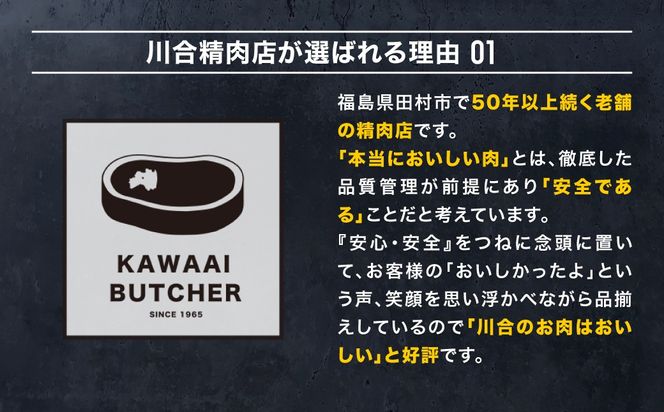 川合精肉店が選ばれる理由 01

KAWAAI BUTCHER

SINCE 1965

福島県田村市で50年以上続く老舗の精肉店です。
「本当においしい肉」とは、徹底した品質管理が前提にあり「安全である」ことだと考えています。
『安心・安全』をつねに念頭に置いて、お客様の「おいしかったよ」という声、笑顔を思い浮かべながら品揃えしているので「川合のお肉はおいしい」と好評です。